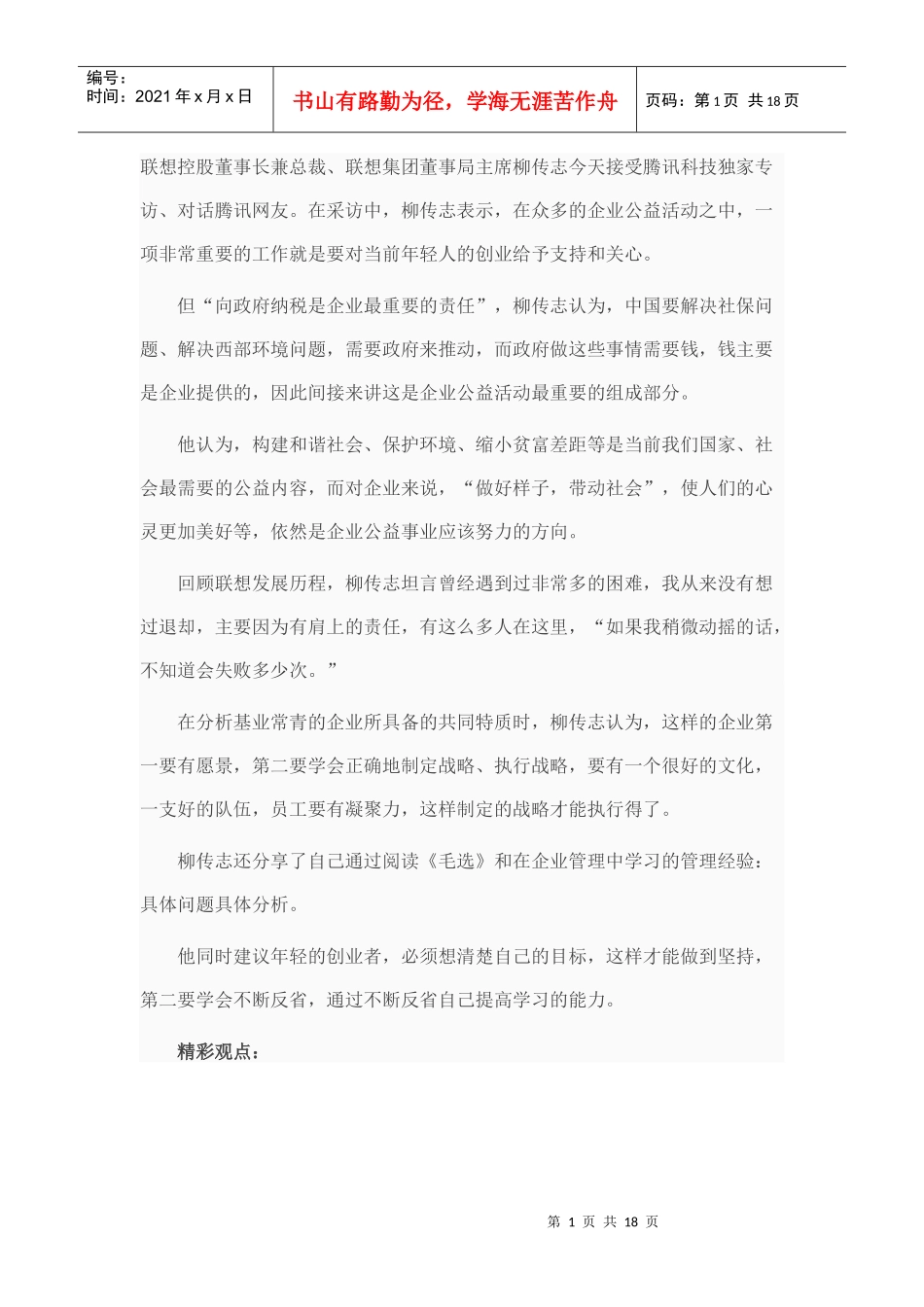 编号：
时间：2021 年 x 月 x 日

书山有路勤为径，学海无涯苦作舟

页码：第 1 页 共 18 页

联想控股董事长兼总裁、联想集团董事局主席柳传志今天接受腾讯科技独家专访、对话腾讯网友。在采访中，柳传志表示，在众多的企业公益活动之中，一项非常重要的工作就是要对当前年轻人的创业给予支持和关心。

但“向政府纳税是企业最重要的责任”，柳传志认为，中国要解决社保问题、解决西部环境问题，需要政府来推动，而政府做这些事情需要钱，钱主要是企业提供的，因此间接来讲这是企业公益活动最重要的组成部分。

他认为，构建和谐社会、保护环境、缩小贫富差距等是当前我们国家、社会最需要的公益内容，而对企业来说，“做好样子，带动社会”，使人们的心灵更加美好等，依然是企业公益事业应该努力的方向。

回顾联想发展历程，柳传志坦言曾经遇到过非常多的困难，我从来没有想过退却，主要因为有肩上的责任，有这么多人在这里，“如果我稍微动摇的话，不知道会失败多少次。”

在分析基业常青的企业所具备的共同特质时，柳传志认为，这样的企业第一要有愿景，第二要学会正确地制定战略、执行战略，要有一个很好的文化，一支好的队伍，员工要有凝聚力，这样制定的战略才能执行得了。

柳传志还分享了自己通过阅读《毛选》和在企业管理中学习的管理经验：具体问题具体分析。

他同时建议年轻的创业者，必须想清楚自己的目标，这样才能做到坚持，第二要学会不断反省，通过不断反省自己提高学习的能力。

精彩观点：

第 1 页 共 18 页